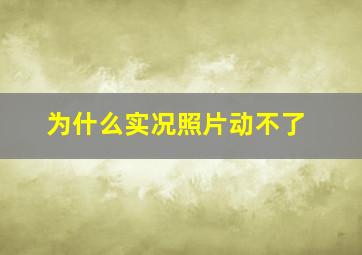 为什么实况照片动不了